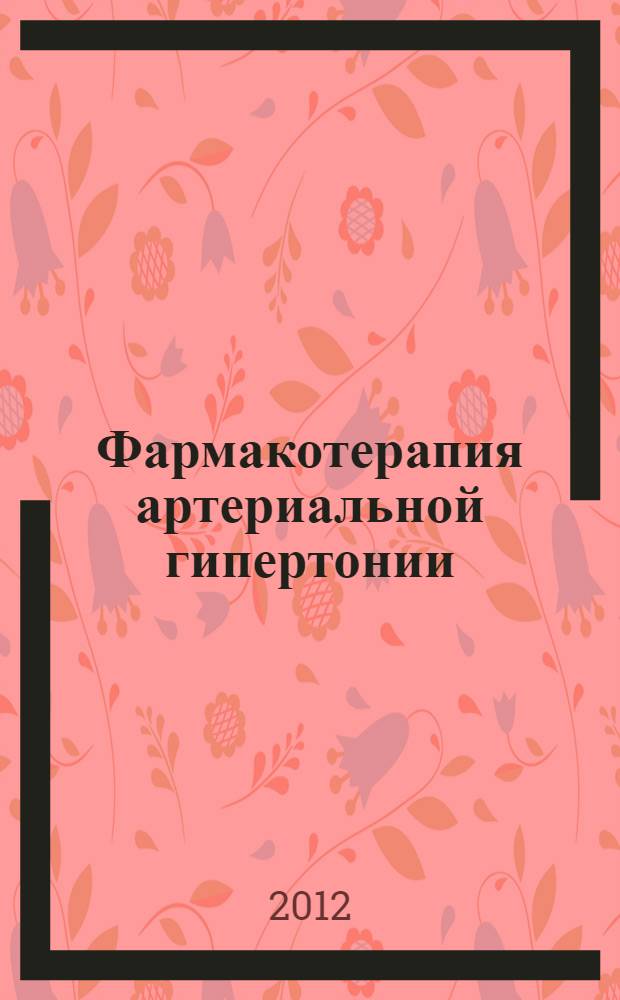 Фармакотерапия артериальной гипертонии

2012